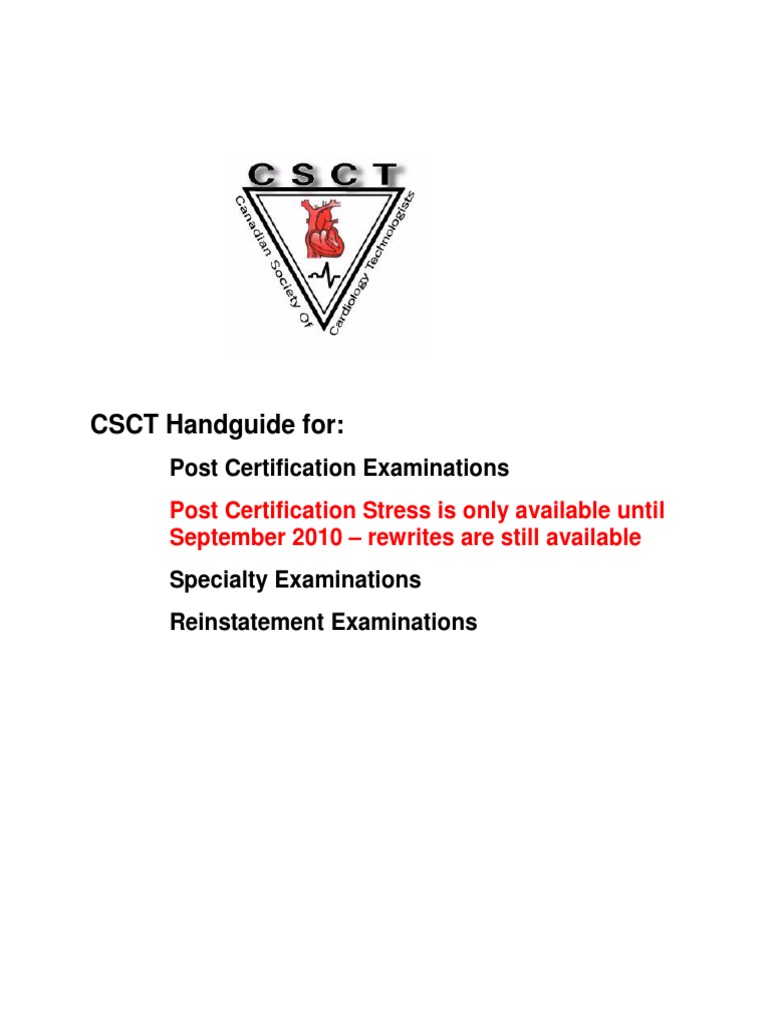 CSCT

Canadian Society Of Cardiology Technologists

CSCT Handguide for:

Post Certification Examinations

Post Certification Stress is only available until September 2010 – rewrites are still available

Specialty Examinations

Reinstatement Examinations